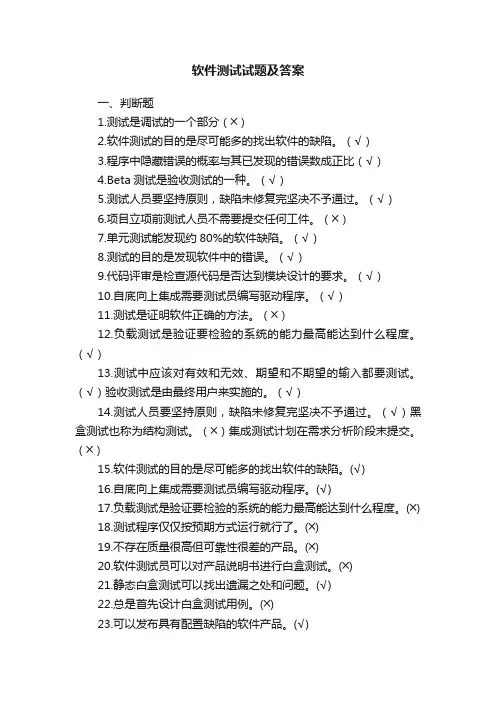 软件测试试题及答案

一、判断题

1.测试是调试的一个部分（×）

2.软件测试的目的是尽可能多的找出软件的缺陷。（√）

3.程序中隐藏错误的概率与其已发现的错误数成正比（√）

4.Beta 测试是验收测试的一种。（√）

5.测试人员要坚持原则，缺陷未修复完坚决不予通过。（√）

6.项目立项前测试人员不需要提交任何工件。（×）

7.单元测试能发现约 80%的软件缺陷。（√）

8.测试的目的是发现软件中的错误。（√）

9.代码评审是检查源代码是否达到模块设计的要求。（√）

10.自底向上集成需要测试员编写驱动程序。（√）

11.测试是证明软件正确的方法。（×）

12.负载测试是验证要检验的系统的能力最高能达到什么程度。（√）

13.测试中应该对有效和无效、期望和不期望的输入都要测试。（√）验收测试是由最终用户来实施的。（√）

14.测试人员要坚持原则，缺陷未修复完坚决不予通过。（√）黑盒测试也称为结构测试。（×）集成测试计划在需求分析阶段末提交。（×）

15.软件测试的目的是尽可能多的找出软件的缺陷。(√)

16.自底向上集成需要测试员编写驱动程序。(√)

17.负载测试是验证要检验的系统的能力最高能达到什么程度。(×)

18.测试程序仅仅按预期方式运行就行了。(×)

19.不存在质量很高但可靠性很差的产品。(×)

20.软件测试员可以对产品说明书进行白盒测试。(×)

21.静态白盒测试可以找出遗漏之处和问题。(√)

22.总是首先设计白盒测试用例。(×)

23.可以发布具有配置缺陷的软件产品。(√)